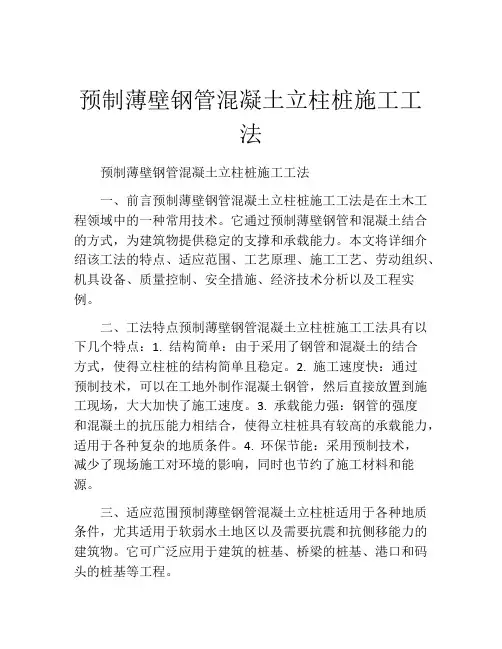 预制薄壁钢管混凝土立柱桩施工工法

预制薄壁钢管混凝土立柱桩施工工法

一、前言预制薄壁钢管混凝土立柱桩施工工法是在土木工程领域中的一种常用技术。它通过预制薄壁钢管和混凝土结合的方式，为建筑物提供稳定的支撑和承载能力。本文将详细介绍该工法的特点、适应范围、工艺原理、施工工艺、劳动组织、机具设备、质量控制、安全措施、经济技术分析以及工程实例。

二、工法特点预制薄壁钢管混凝土立柱桩施工工法具有以下几个特点：1. 结构简单：由于采用了钢管和混凝土的结合方式，使得立柱桩的结构简单且稳定。2. 施工速度快：通过预制技术，可以在工地外制作混凝土钢管，然后直接放置到施工现场，大大加快了施工速度。3. 承载能力强：钢管的强度和混凝土的抗压能力相结合，使得立柱桩具有较高的承载能力，适用于各种复杂的地质条件。4. 环保节能：采用预制技术，减少了现场施工对环境的影响，同时也节约了施工材料和能源。

三、适应范围预制薄壁钢管混凝土立柱桩适用于各种地质条件，尤其适用于软弱水土地区以及需要抗震和抗侧移能力的建筑物。它可广泛应用于建筑的桩基、桥梁的桩基、港口和码头的桩基等工程。